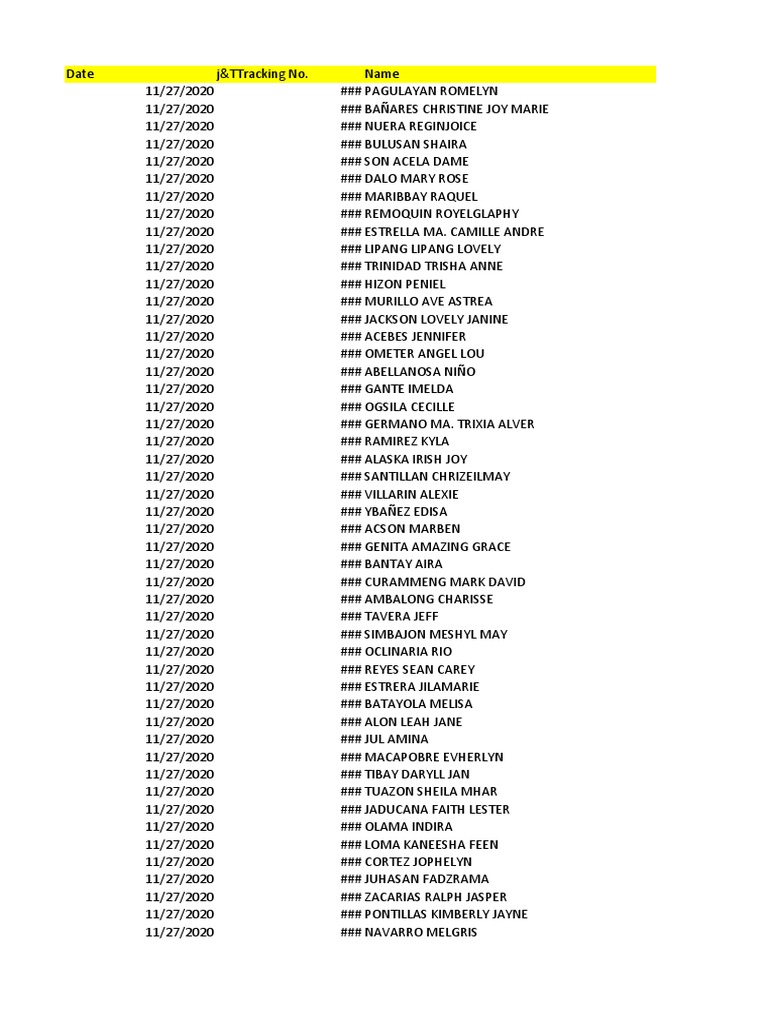 | Date | j&TTracking No. | Name |
|---|---|---|
| 11/27/2020 | ### | PAGULAYAN ROMELYN |
| 11/27/2020 | ### | BAÑARES CHRISTINE JOY MARIE |
| 11/27/2020 | ### | NUERA REGINJOICE |
| 11/27/2020 | ### | BULUSAN SHAIRA |
| 11/27/2020 | ### | SON ACELA DAME |
| 11/27/2020 | ### | DALO MARY ROSE |
| 11/27/2020 | ### | MARIBBAY RAQUEL |
| 11/27/2020 | ### | REMOQUIN ROYELGLAPHY |
| 11/27/2020 | ### | ESTRELLA MA. CAMILLE ANDRE |
| 11/27/2020 | ### | LIPANG LIPANG LOVELY |
| 11/27/2020 | ### | TRINIDAD TRISHA ANNE |
| 11/27/2020 | ### | HIZON PENIEL |
| 11/27/2020 | ### | MURILLO AVE ASTREA |
| 11/27/2020 | ### | JACKSON LOVELY JANINE |
| 11/27/2020 | ### | ACEBES JENNIFER |
| 11/27/2020 | ### | OMETER ANGEL LOU |
| 11/27/2020 | ### | ABELLANOSA NIÑO |
| 11/27/2020 | ### | GANTE IMELDA |
| 11/27/2020 | ### | OGSILA CECILLE |
| 11/27/2020 | ### | GERMANO MA. TRIXIA ALVER |
| 11/27/2020 | ### | RAMIREZ KYLA |
| 11/27/2020 | ### | ALASKA IRISH JOY |
| 11/27/2020 | ### | SANTILLAN CHRIZEILMAY |
| 11/27/2020 | ### | VILLARIN ALEXIE |
| 11/27/2020 | ### | YBAÑEZ EDISA |
| 11/27/2020 | ### | ACSON MARBEN |
| 11/27/2020 | ### | GENITA AMAZING GRACE |
| 11/27/2020 | ### | BANTAY AIRA |
| 11/27/2020 | ### | CURAMMENG MARK DAVID |
| 11/27/2020 | ### | AMBALONG CHARISSE |
| 11/27/2020 | ### | TAVERA JEFF |
| 11/27/2020 | ### | SIMBAJON MESHYL MAY |
| 11/27/2020 | ### | OCLINARIA RIO |
| 11/27/2020 | ### | REYES SEAN CAREY |
| 11/27/2020 | ### | ESTRERA JILAMARIE |
| 11/27/2020 | ### | BATAYOLA MELISA |
| 11/27/2020 | ### | ALON LEAH JANE |
| 11/27/2020 | ### | JUL AMINA |
| 11/27/2020 | ### | MACAPOBRE EVHERLYN |
| 11/27/2020 | ### | TIBAY DARYLL JAN |
| 11/27/2020 | ### | TUAZON SHEILA MHAR |
| 11/27/2020 | ### | JADUCANA FAITH LESTER |
| 11/27/2020 | ### | OLAMA INDIRA |
| 11/27/2020 | ### | LOMA KANEESHA FEEN |
| 11/27/2020 | ### | CORTEZ JOPHELYN |
| 11/27/2020 | ### | JUHASAN FADZRAMA |
| 11/27/2020 | ### | ZACARIAS RALPH JASPER |
| 11/27/2020 | ### | PONTILLAS KIMBERLY JAYNE |
| 11/27/2020 | ### | NAVARRO MELGRIS |